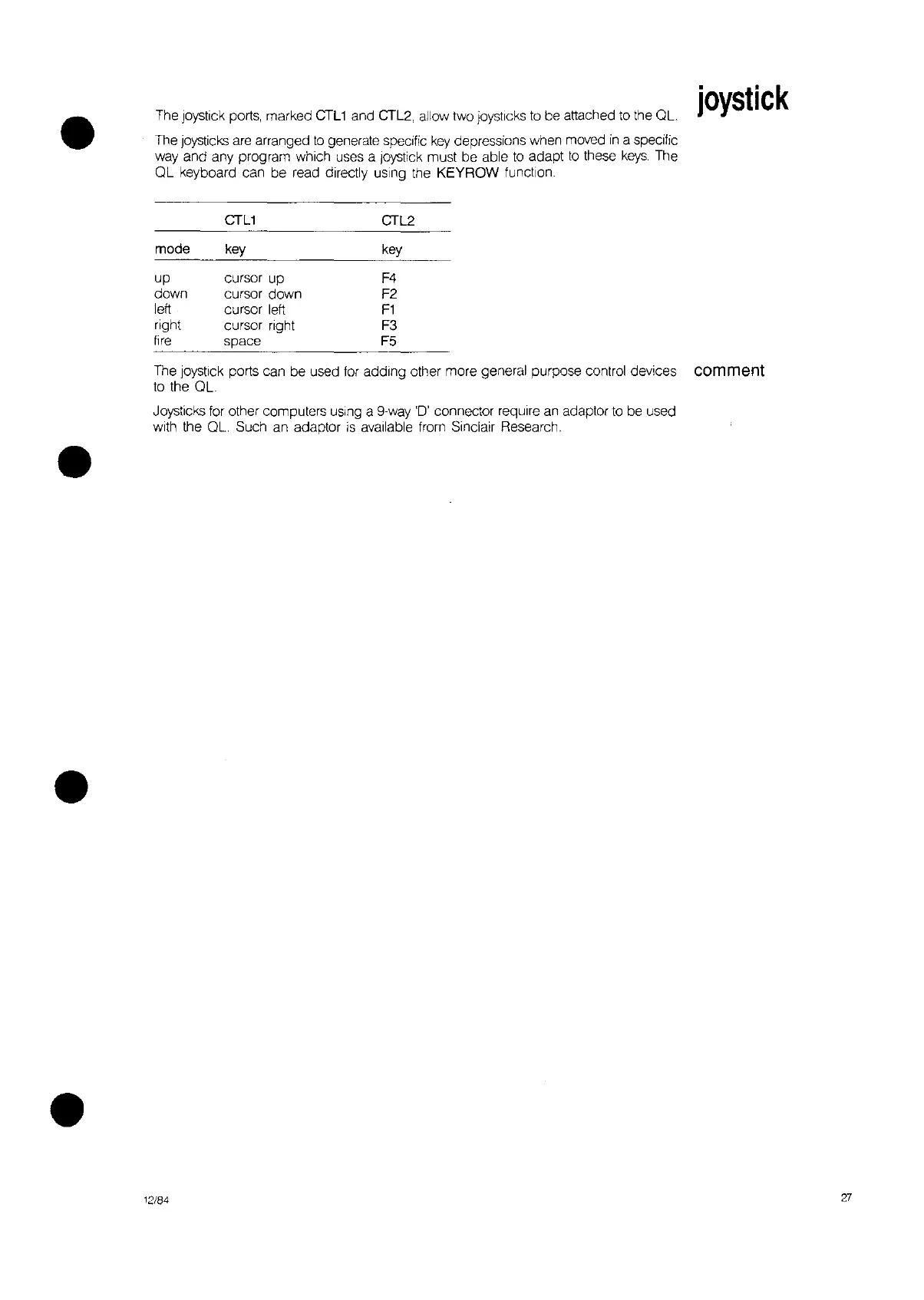 joystick

The joystick ports, marked CTL1 and CTL2, allow two joysticks to be attached to the QL.

The joysticks are arranged to generate specific key depressions when moved in a specific way and any program which uses a joystick must be able to adapt to these keys. The QL keyboard can be read directly using the KEYROW function.

| | CTL1 | CTL2 |
|---|---|---|
| mode | key | key |
| up | cursor up | F4 |
| down | cursor down | F2 |
| left | cursor left | F1 |
| right | cursor right | F3 |
| fire | space | F5 |

comment

The joystick ports can be used for adding other more general purpose control devices to the QL.

Joysticks for other computers using a 9-way 'D' connector require an adaptor to be used with the QL. Such an adaptor is available from Sinclair Research.

12/84

27